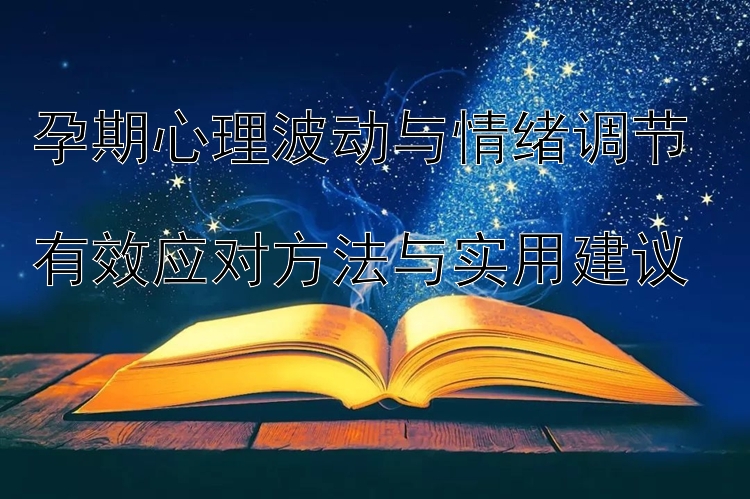 孕期心理波动与情绪调节

有效应对方法与实用建议